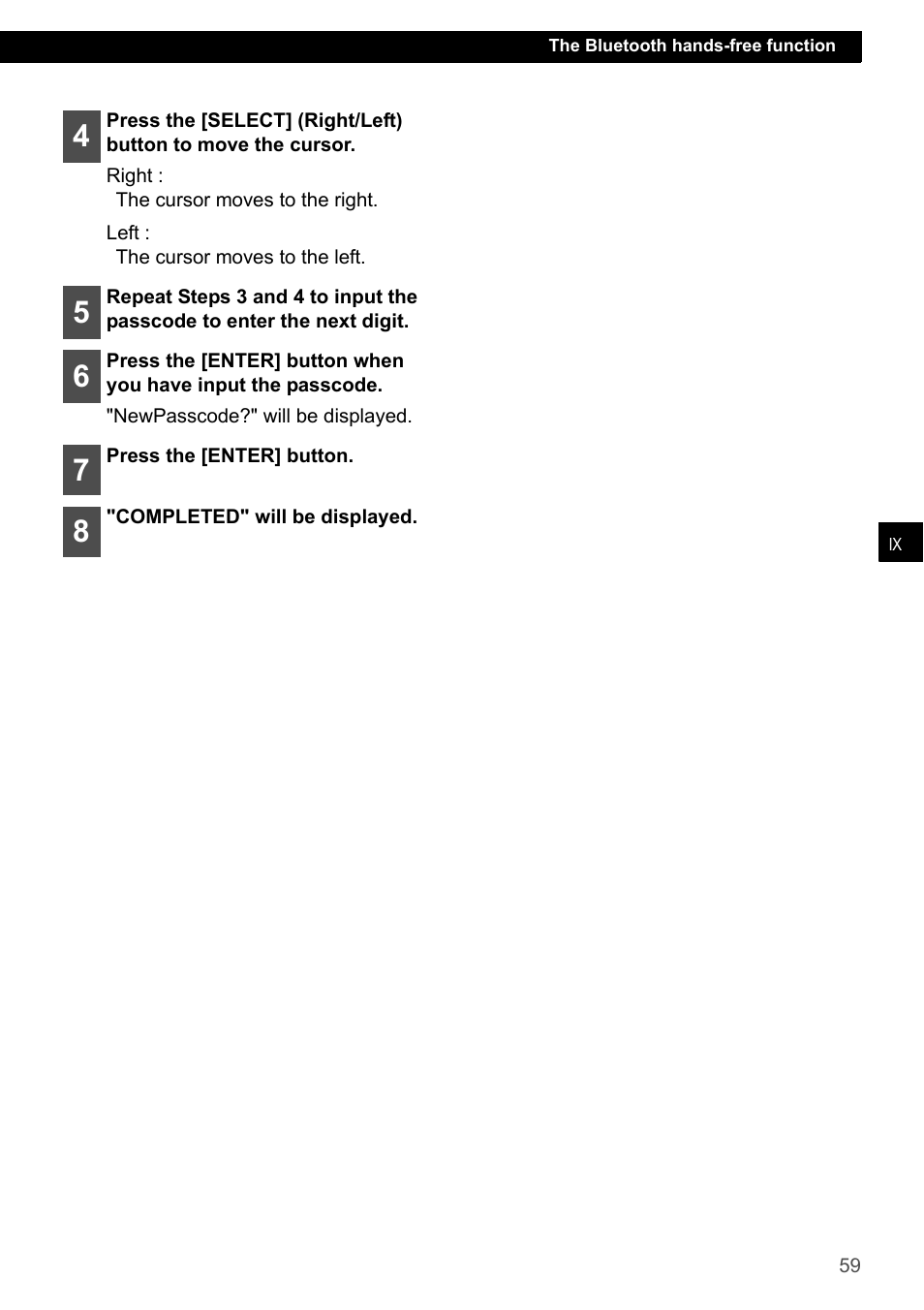 The Bluetooth hands-free function

4 Press the [SELECT] (Right/Left) button to move the cursor.

Right :
The cursor moves to the right.

Left :
The cursor moves to the left.

5 Repeat Steps 3 and 4 to input the passcode to enter the next digit.

6 Press the [ENTER] button when you have input the passcode.

"NewPasscode?" will be displayed.

7 Press the [ENTER] button.

8 "COMPLETED" will be displayed.

IX

59